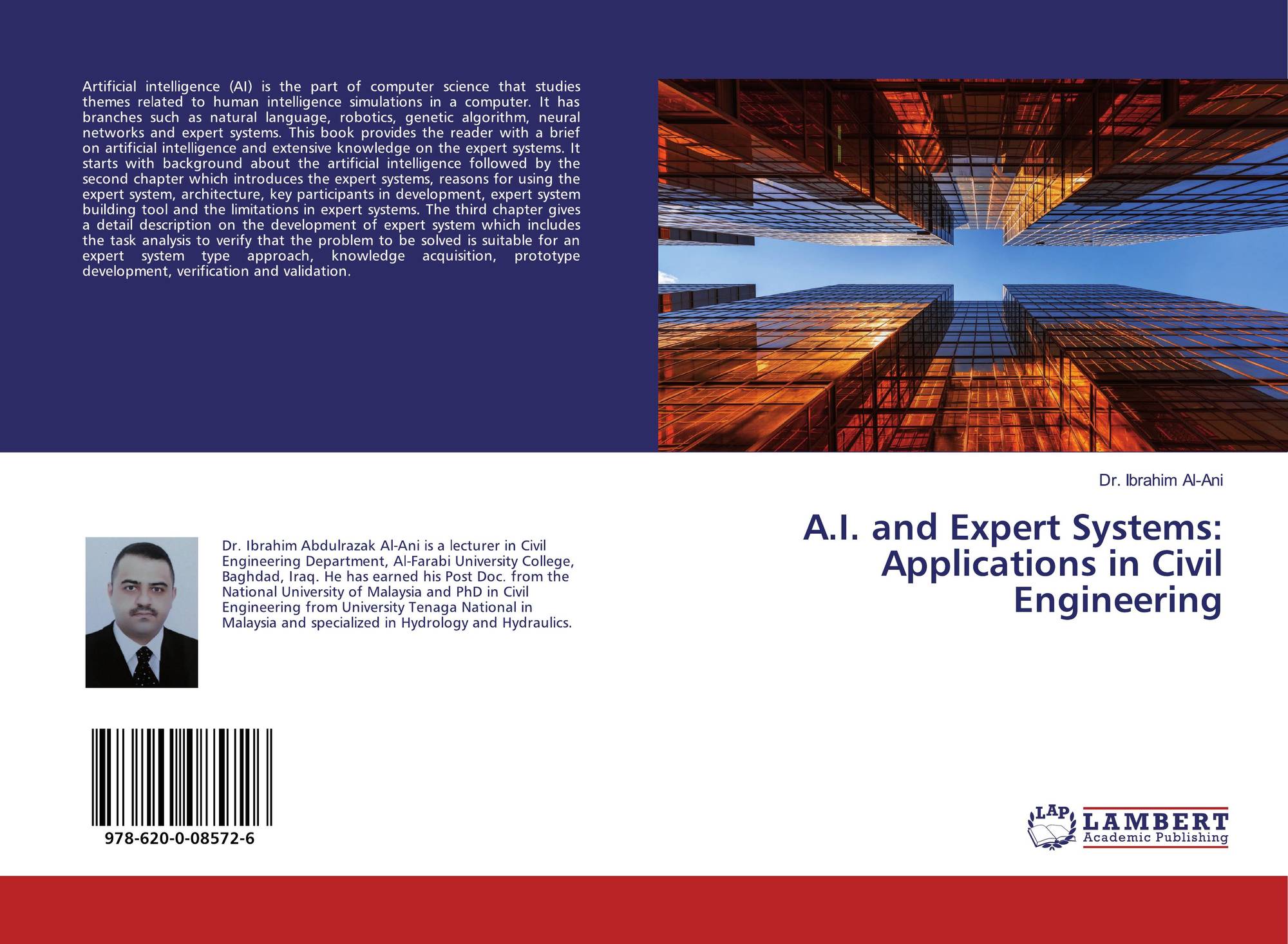 Artificial intelligence (AI) is the part of computer science that studies themes related to human intelligence simulations in a computer. It has branches such as natural language, robotics, genetic algorithm, neural networks and expert systems. This book provides the reader with a brief on artificial intelligence and extensive knowledge on the expert systems. It starts with background about the artificial intelligence followed by the second chapter which introduces the expert systems, reasons for using the expert system, architecture, key participants in development, expert system building tool and the limitations in expert systems. The third chapter gives a detail description on the development of expert system which includes the task analysis to verify that the problem to be solved is suitable for an expert system type approach, knowledge acquisition, prototype development, verification and validation.

Dr. Ibrahim Abdulrazak Al-Ani is a lecturer in Civil Engineering Department, Al-Farabi University College, Baghdad, Iraq. He has earned his Post Doc. from the National University of Malaysia and PhD in Civil Engineering from University Tenaga National in Malaysia and specialized in Hydrology and Hydraulics.

978-620-0-08572-6

Dr. Ibrahim Al-Ani

A.I. and Expert Systems: Applications in Civil Engineering

LAP
LAMBERT
Academic Publishing